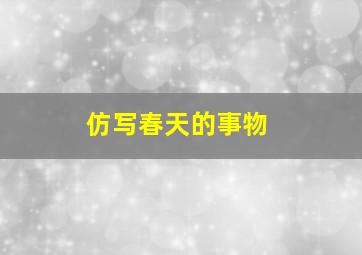 仿写春天的事物